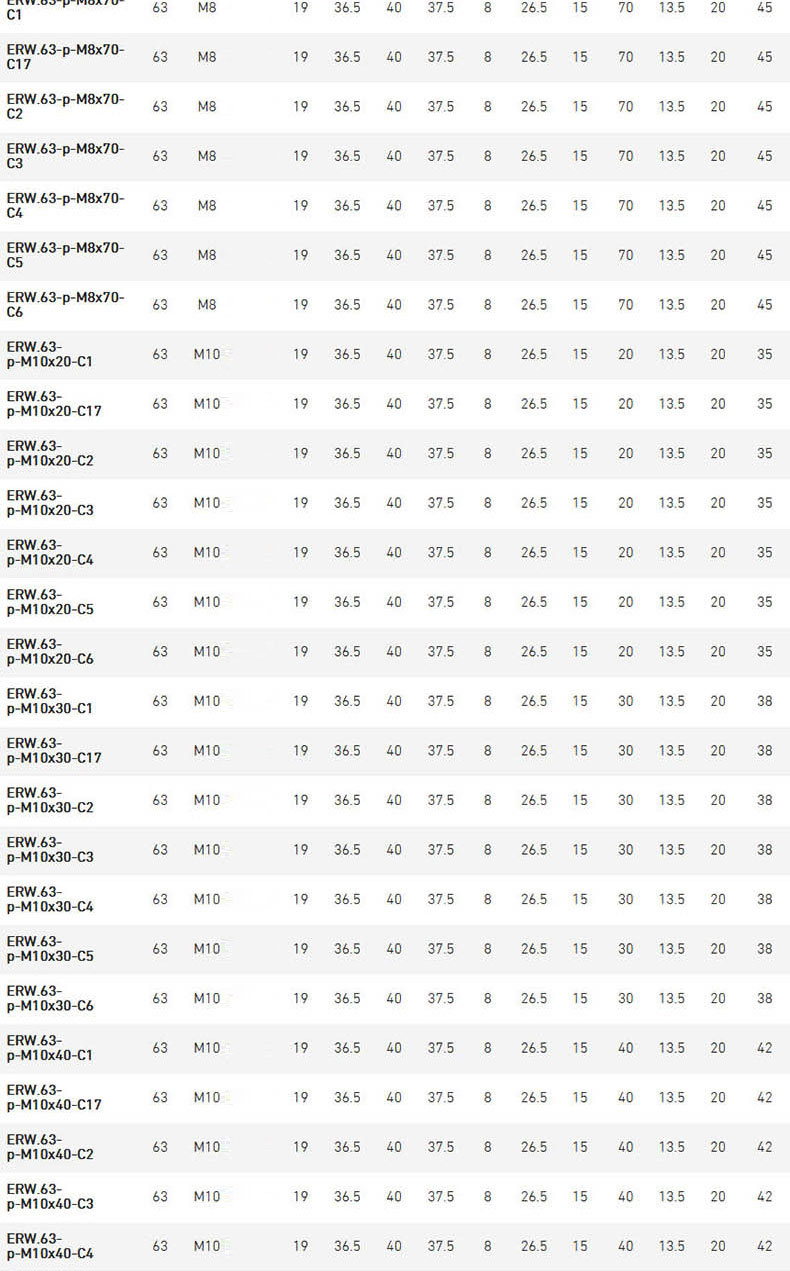 | ERW.63-p-M8x70-C1 | 63 | M8 | 19 | 36.5 | 40 | 37.5 | 8 | 26.5 | 15 | 70 | 13.5 | 20 | 45 |
|---|---|---|---|---|---|---|---|---|---|---|---|---|---|
| ERW.63-p-M8x70-C17 | 63 | M8 | 19 | 36.5 | 40 | 37.5 | 8 | 26.5 | 15 | 70 | 13.5 | 20 | 45 |
| ERW.63-p-M8x70-C2 | 63 | M8 | 19 | 36.5 | 40 | 37.5 | 8 | 26.5 | 15 | 70 | 13.5 | 20 | 45 |
| ERW.63-p-M8x70-C3 | 63 | M8 | 19 | 36.5 | 40 | 37.5 | 8 | 26.5 | 15 | 70 | 13.5 | 20 | 45 |
| ERW.63-p-M8x70-C4 | 63 | M8 | 19 | 36.5 | 40 | 37.5 | 8 | 26.5 | 15 | 70 | 13.5 | 20 | 45 |
| ERW.63-p-M8x70-C5 | 63 | M8 | 19 | 36.5 | 40 | 37.5 | 8 | 26.5 | 15 | 70 | 13.5 | 20 | 45 |
| ERW.63-p-M8x70-C6 | 63 | M8 | 19 | 36.5 | 40 | 37.5 | 8 | 26.5 | 15 | 70 | 13.5 | 20 | 45 |
| ERW.63-p-M10x20-C1 | 63 | M10 | 19 | 36.5 | 40 | 37.5 | 8 | 26.5 | 15 | 20 | 13.5 | 20 | 35 |
| ERW.63-p-M10x20-C17 | 63 | M10 | 19 | 36.5 | 40 | 37.5 | 8 | 26.5 | 15 | 20 | 13.5 | 20 | 35 |
| ERW.63-p-M10x20-C2 | 63 | M10 | 19 | 36.5 | 40 | 37.5 | 8 | 26.5 | 15 | 20 | 13.5 | 20 | 35 |
| ERW.63-p-M10x20-C3 | 63 | M10 | 19 | 36.5 | 40 | 37.5 | 8 | 26.5 | 15 | 20 | 13.5 | 20 | 35 |
| ERW.63-p-M10x20-C4 | 63 | M10 | 19 | 36.5 | 40 | 37.5 | 8 | 26.5 | 15 | 20 | 13.5 | 20 | 35 |
| ERW.63-p-M10x20-C5 | 63 | M10 | 19 | 36.5 | 40 | 37.5 | 8 | 26.5 | 15 | 20 | 13.5 | 20 | 35 |
| ERW.63-p-M10x20-C6 | 63 | M10 | 19 | 36.5 | 40 | 37.5 | 8 | 26.5 | 15 | 20 | 13.5 | 20 | 35 |
| ERW.63-p-M10x30-C1 | 63 | M10 | 19 | 36.5 | 40 | 37.5 | 8 | 26.5 | 15 | 30 | 13.5 | 20 | 38 |
| ERW.63-p-M10x30-C17 | 63 | M10 | 19 | 36.5 | 40 | 37.5 | 8 | 26.5 | 15 | 30 | 13.5 | 20 | 38 |
| ERW.63-p-M10x30-C2 | 63 | M10 | 19 | 36.5 | 40 | 37.5 | 8 | 26.5 | 15 | 30 | 13.5 | 20 | 38 |
| ERW.63-p-M10x30-C3 | 63 | M10 | 19 | 36.5 | 40 | 37.5 | 8 | 26.5 | 15 | 30 | 13.5 | 20 | 38 |
| ERW.63-p-M10x30-C4 | 63 | M10 | 19 | 36.5 | 40 | 37.5 | 8 | 26.5 | 15 | 30 | 13.5 | 20 | 38 |
| ERW.63-p-M10x30-C5 | 63 | M10 | 19 | 36.5 | 40 | 37.5 | 8 | 26.5 | 15 | 30 | 13.5 | 20 | 38 |
| ERW.63-p-M10x30-C6 | 63 | M10 | 19 | 36.5 | 40 | 37.5 | 8 | 26.5 | 15 | 30 | 13.5 | 20 | 38 |
| ERW.63-p-M10x40-C1 | 63 | M10 | 19 | 36.5 | 40 | 37.5 | 8 | 26.5 | 15 | 40 | 13.5 | 20 | 42 |
| ERW.63-p-M10x40-C17 | 63 | M10 | 19 | 36.5 | 40 | 37.5 | 8 | 26.5 | 15 | 40 | 13.5 | 20 | 42 |
| ERW.63-p-M10x40-C2 | 63 | M10 | 19 | 36.5 | 40 | 37.5 | 8 | 26.5 | 15 | 40 | 13.5 | 20 | 42 |
| ERW.63-p-M10x40-C3 | 63 | M10 | 19 | 36.5 | 40 | 37.5 | 8 | 26.5 | 15 | 40 | 13.5 | 20 | 42 |
| ERW.63-p-M10x40-C4 | 63 | M10 | 19 | 36.5 | 40 | 37.5 | 8 | 26.5 | 15 | 40 | 13.5 | 20 | 42 |